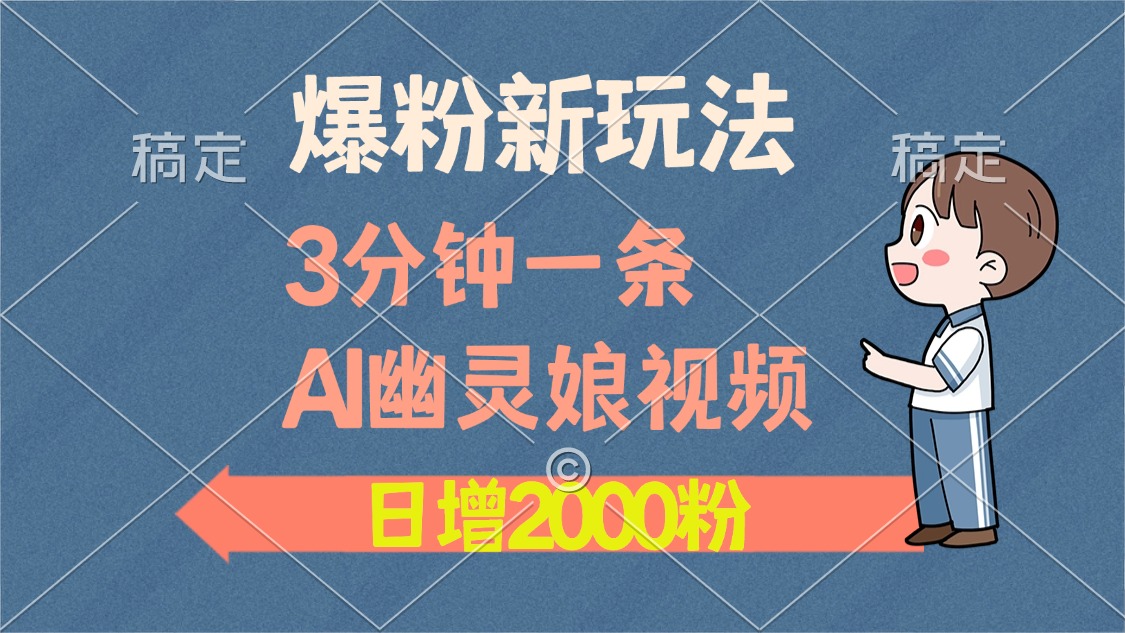 稿定

爆粉新玩法

稿定

3分钟一条

AI幽灵娘视频

©

日增2000粉